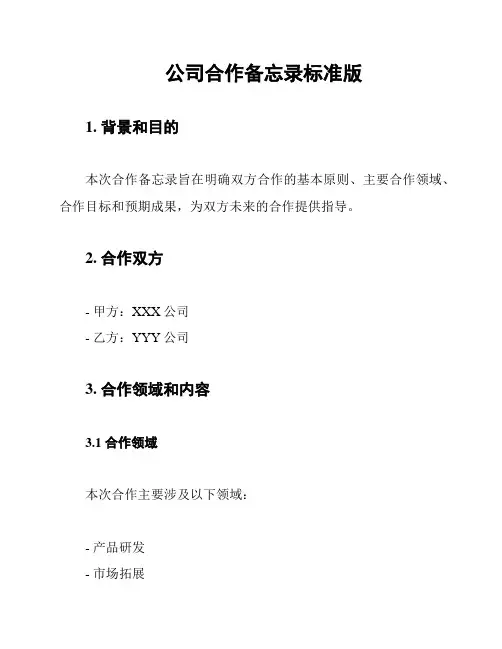 公司合作备忘录标准版

1. 背景和目的

本次合作备忘录旨在明确双方合作的基本原则、主要合作领域、合作目标和预期成果，为双方未来的合作提供指导。

2. 合作双方

- 甲方：XXX 公司
- 乙方：YYY 公司

3. 合作领域和内容

3.1 合作领域

本次合作主要涉及以下领域：

- 产品研发
- 市场拓展